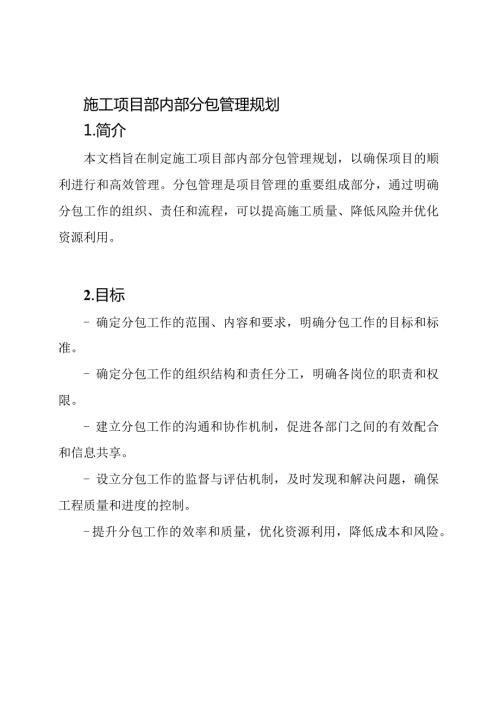 施工项目部内部分包管理规划

1.简介

本文档旨在制定施工项目部内部分包管理规划，以确保项目的顺利进行和高效管理。分包管理是项目管理的重要组成部分，通过明确分包工作的组织、责任和流程，可以提高施工质量、降低风险并优化资源利用。

2.目标

- 确定分包工作的范围、内容和要求，明确分包工作的目标和标准。

- 确定分包工作的组织结构和责任分工，明确各岗位的职责和权限。

- 建立分包工作的沟通和协作机制，促进各部门之间的有效配合和信息共享。

- 设立分包工作的监督与评估机制，及时发现和解决问题，确保工程质量和进度的控制。

-提升分包工作的效率和质量，优化资源利用，降低成本和风险。